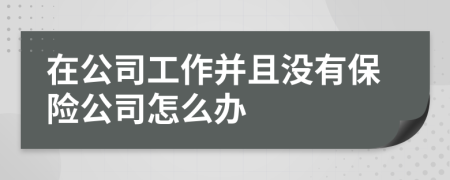 在公司工作并且没有保险公司怎么办